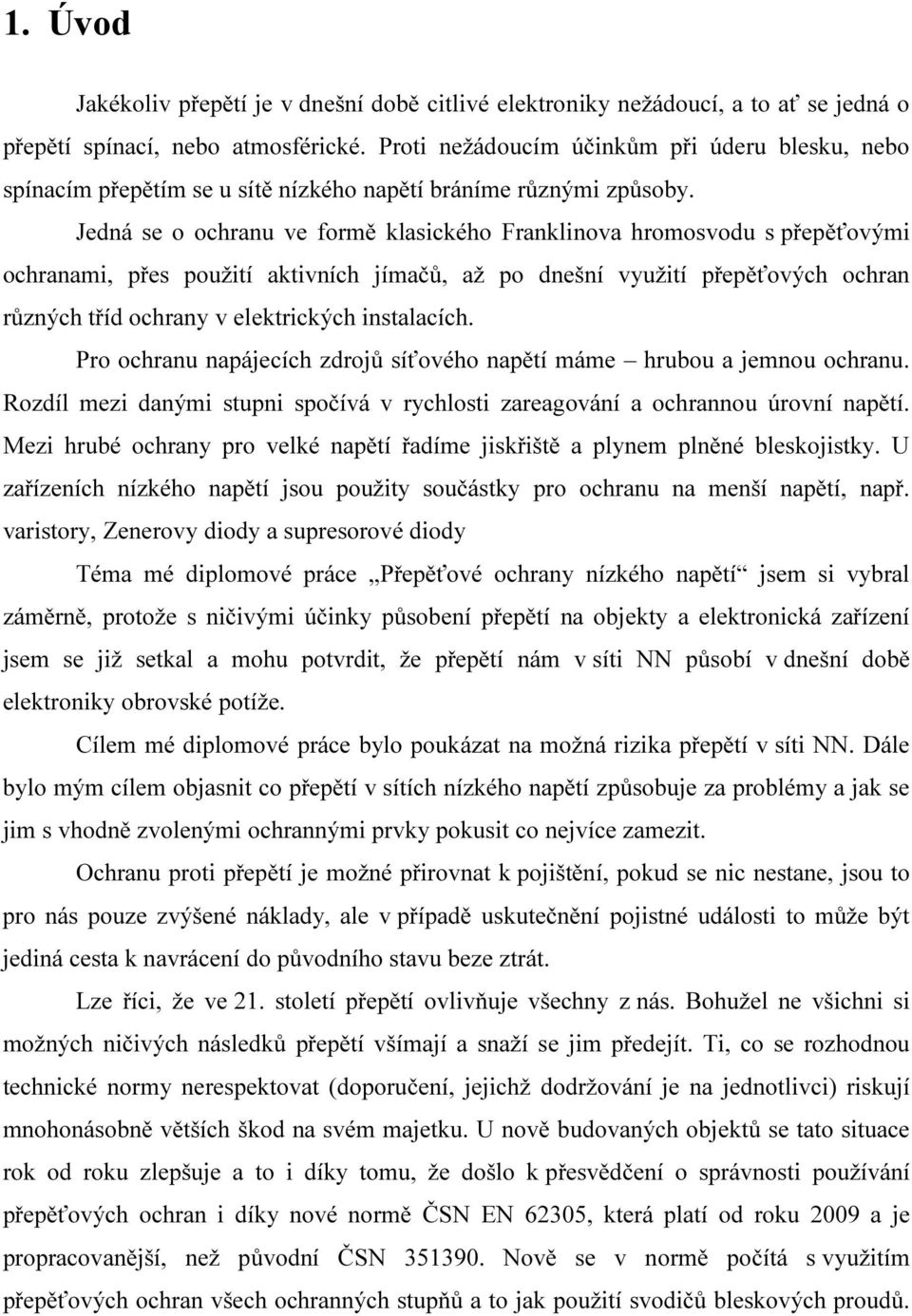 1. Úvod

Jakékoliv přepětí je v dnešní době citlivé elektroniky nežádoucí, a to ať se jedná o přepětí spínací, nebo atmosférické. Proti nežádoucím účinkům při úderu blesku, nebo spínacím přepětím se u sítě nízkého napětí bráníme různými způsoby.

Jedná se o ochranu ve formě klasického Franklinova hromosvodu s přepěťovými ochranami, přes použití aktivních jímačů, až po dnešní využití přepěťových ochran různých tříd ochrany v elektrických instalacích.

Pro ochranu napájecích zdrojů síťového napětí máme – hrubou a jemnou ochranu. Rozdíl mezi danými stupni spočívá v rychlosti zareagování a ochrannou úrovní napětí. Mezi hrubé ochrany pro velké napětí řadíme jiskřiště a plynem plněné bleskojistky. U zařízeních nízkého napětí jsou použity součástky pro ochranu na menší napětí, např. varistory, Zenerovy diody a supresorové diody

Téma mé diplomové práce „Přepěťové ochrany nízkého napětí“ jsem si vybral záměrně, protože s ničivými účinky působení přepětí na objekty a elektronická zařízení jsem se již setkal a mohu potvrdit, že přepětí nám v síti NN působí v dnešní době elektroniky obrovské potíže.

Cílem mé diplomové práce bylo poukázat na možná rizika přepětí v síti NN. Dále bylo mým cílem objasnit co přepětí v sítích nízkého napětí způsobuje za problémy a jak se jim s vhodně zvolenými ochrannými prvky pokusit co nejvíce zamezit.

Ochranu proti přepětí je možné přirovnat k pojištění, pokud se nic nestane, jsou to pro nás pouze zvýšené náklady, ale v případě uskutečnění pojistné události to může být jediná cesta k navrácení do původního stavu beze ztrát.

Lze říci, že ve 21. století přepětí ovlivňuje všechny z nás. Bohužel ne všichni si možných ničivých následků přepětí všímají a snaží se jim předejít. Ti, co se rozhodnou technické normy nerespektovat (doporučení, jejichž dodržování je na jednotlivci) riskují mnohonásobně větších škod na svém majetku. U nově budovaných objektů se tato situace rok od roku zlepšuje a to i díky tomu, že došlo k přesvědčení o správnosti používání přepěťových ochran i díky nové normě ČSN EN 62305, která platí od roku 2009 a je propracovanější, než původní ČSN 351390. Nově se v normě počítá s využitím přepěťových ochran všech ochranných stupňů a to jak použití svodičů bleskových proudů.